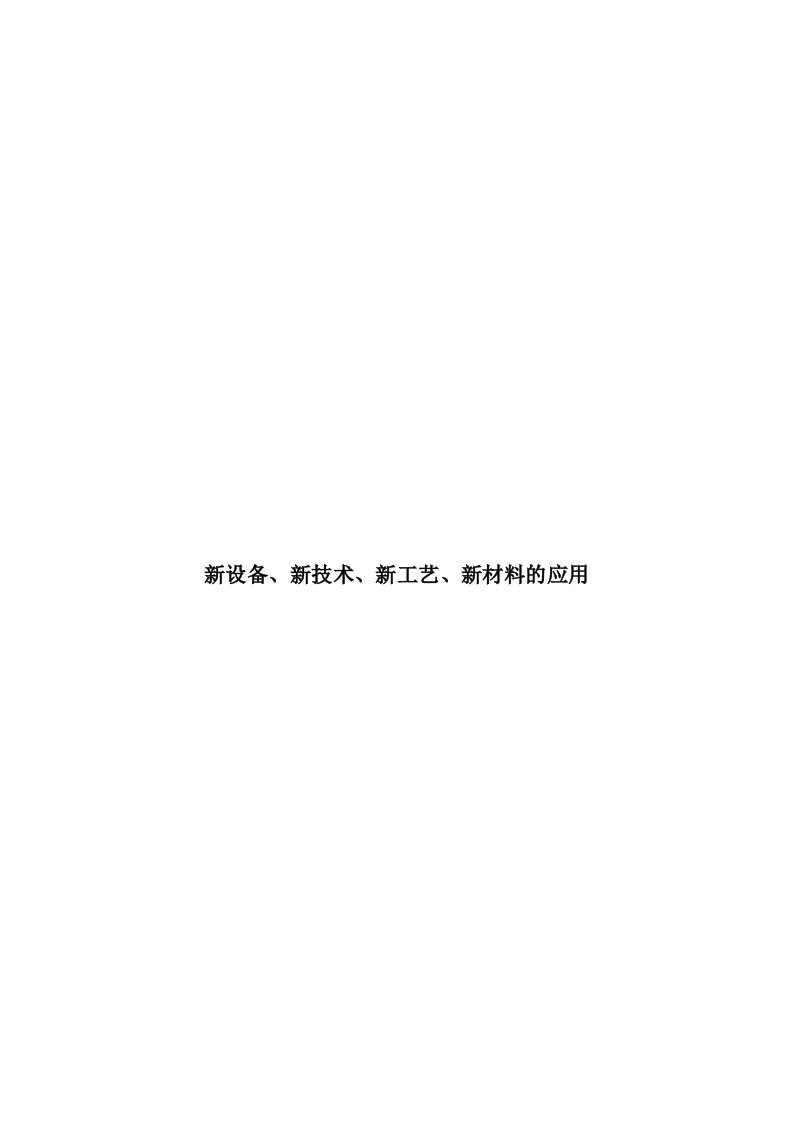 新设备、新技术、新工艺、新材料的应用